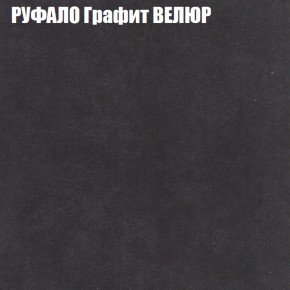 РУФАЛО Графит ВЕЛЮР